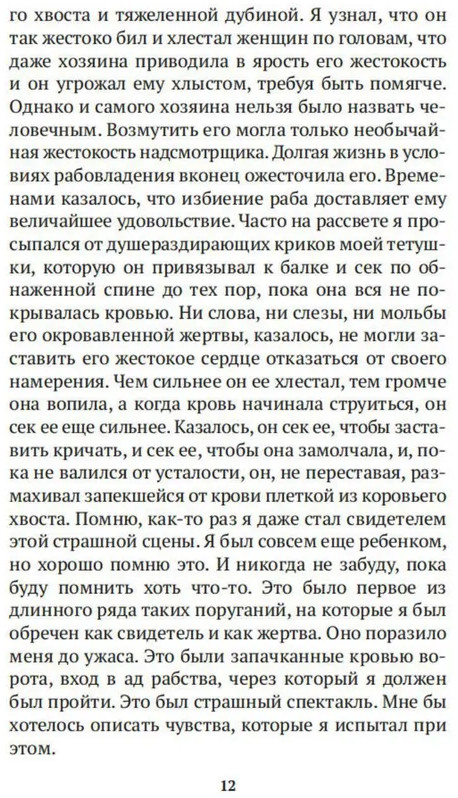 го хвоста и тяжеленной дубиной. Я узнал, что он так жестоко бил и хлестал женщин по головам, что даже хозяина приводила в ярость его жестокость и он угрожал ему хлыстом, требуя быть помягче. Однако и самого хозяина нельзя было назвать человечным. Возмутить его могла только необычайная жестокость надсмотрщика. Долгая жизнь в условиях рабовладения вконец ожесточила его. Временами казалось, что избиение раба доставляет ему величайшее удовольствие. Часто на рассвете я просыпался от душераздирающих криков моей тетушки, которую он привязывал к балке и сек по обнаженной спине до тех пор, пока она вся не покрывалась кровью. Ни слова, ни слезы, ни мольбы его окровавленной жертвы, казалось, не могли заставить его жестокое сердце отказаться от своего намерения. Чем сильнее он ее хлестал, тем громче она вопила, а когда кровь начинала струиться, он сек ее еще сильнее. Казалось, он сек ее, чтобы заставить кричать, и сек ее, чтобы она замолчала, и, пока не валился от усталости, он, не переставая, размахивал запекшейся от крови плеткой из коровьего хвоста. Помню, как-то раз я даже стал свидетелем этой страшной сцены. Я был совсем еще ребенком, но хорошо помню это. И никогда не забуду, пока буду помнить хоть что-то. Это было первое из длинного ряда таких поруганий, на которые я был обречен как свидетель и как жертва. Оно поразило меня до ужаса. Это были запачканные кровью ворота, вход в ад рабства, через который я должен был пройти. Это был страшный спектакль. Мне бы хотелось описать чувства, которые я испытал при этом.

12